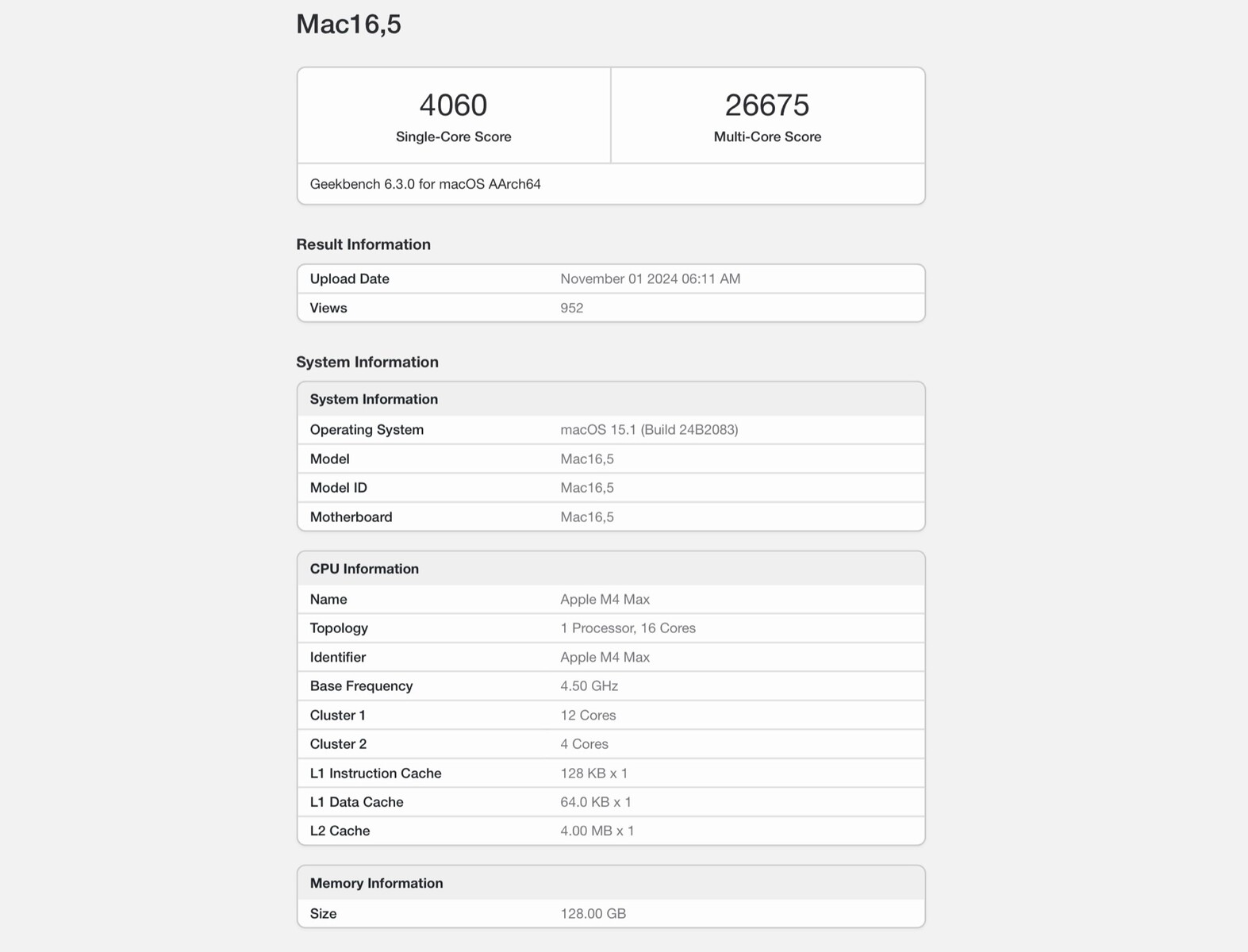 Mac16,5

| 4060 Single-Core Score | 26675 Multi-Core Score |
|---|---|

Geekbench 6.3.0 for macOS AArch64

Result Information

| Upload Date | November 01 2024 06:11 AM |
|---|---|
| Views | 952 |

System Information

| System Information | |
|---|---|
| Operating System | macOS 15.1 (Build 24B2083) |
| Model | Mac16,5 |
| Model ID | Mac16,5 |
| Motherboard | Mac16,5 |

| CPU Information | |
|---|---|
| Name | Apple M4 Max |
| Topology | 1 Processor, 16 Cores |
| Identifier | Apple M4 Max |
| Base Frequency | 4.50 GHz |
| Cluster 1 | 12 Cores |
| Cluster 2 | 4 Cores |
| L1 Instruction Cache | 128 KB x 1 |
| L1 Data Cache | 64.0 KB x 1 |
| L2 Cache | 4.00 MB x 1 |

| Memory Information | |
|---|---|
| Size | 128.00 GB |